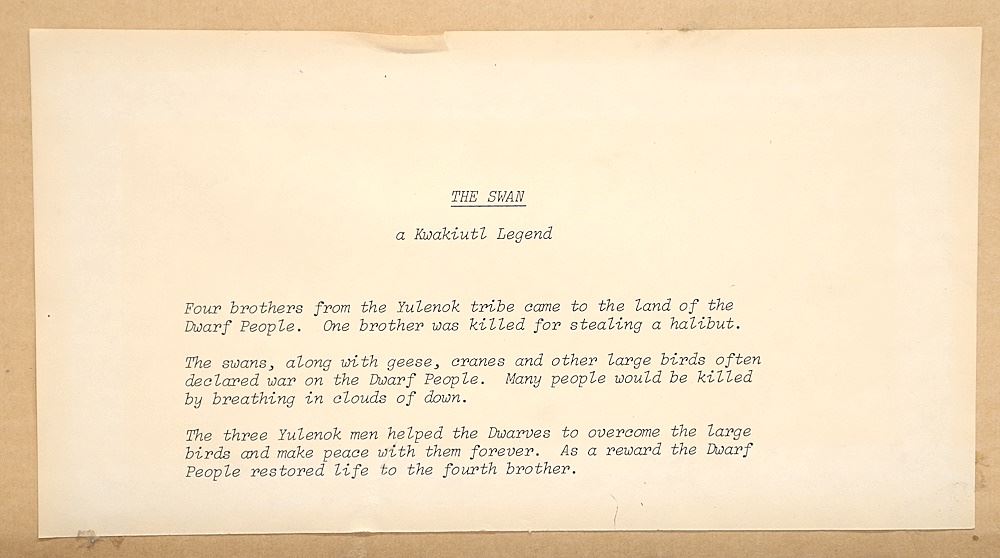 THE SWAN

a Kwakiutl Legend

Four brothers from the Yulenok tribe came to the land of the Dwarf People. One brother was killed for stealing a halibut.

The swans, along with geese, cranes and other large birds often declared war on the Dwarf People. Many people would be killed by breathing in clouds of down.

The three Yulenok men helped the Dwarves to overcome the large birds and make peace with them forever. As a reward the Dwarf People restored life to the fourth brother.